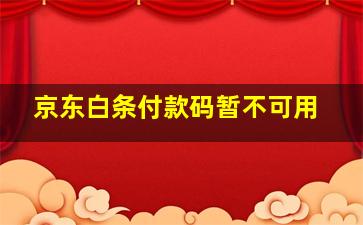 京东白条付款码暂不可用